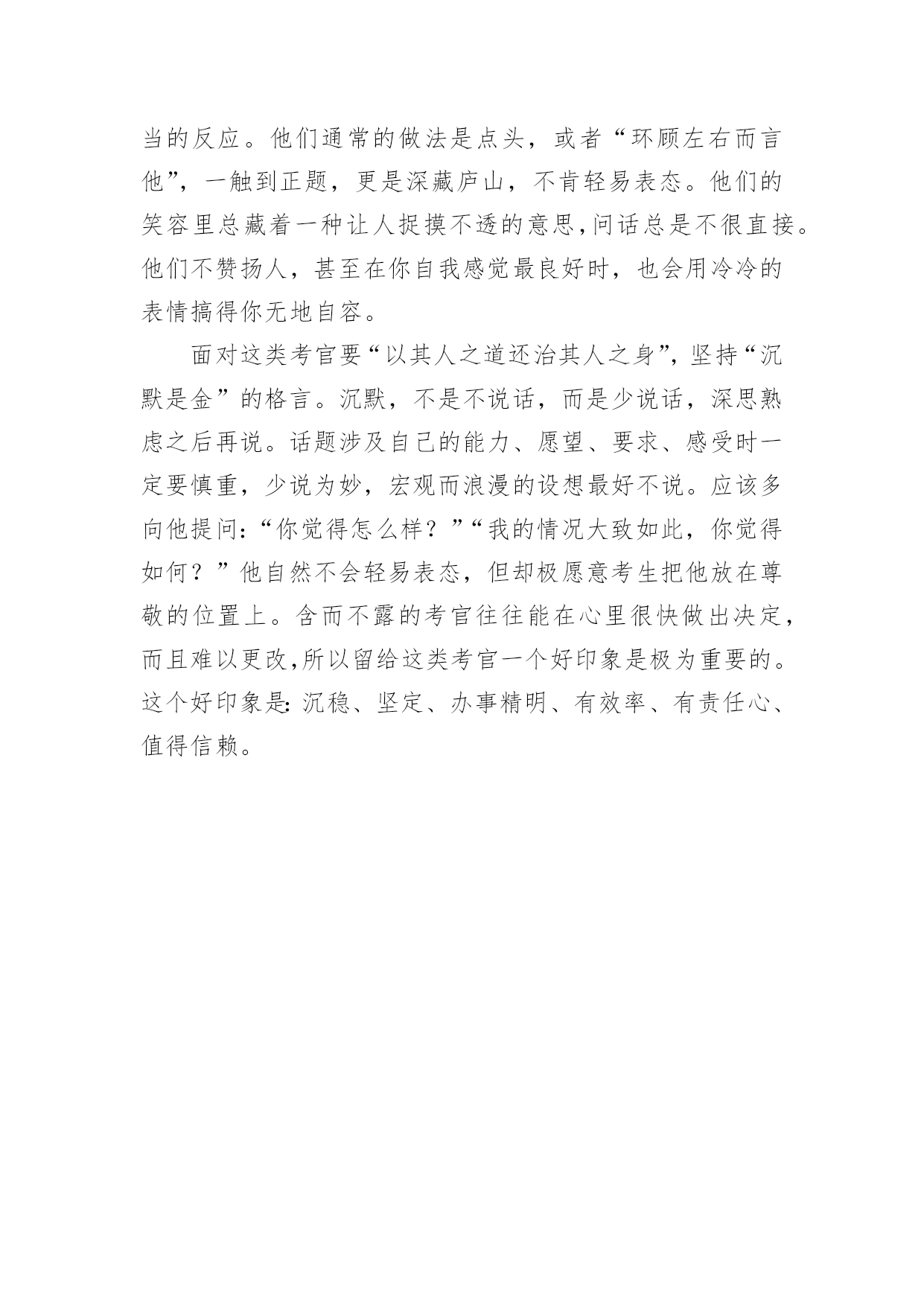 当的反应。他们通常的做法是点头，或者“环顾左右而言他”，一触到正题，更是深藏庐山，不肯轻易表态。他们的笑容里总藏着一种让人捉摸不透的意思,问话总是不很直接。他们不赞扬人，甚至在你自我感觉最良好时，也会用冷冷的表情搞得你无地自容。

面对这类考官要“以其人之道还治其人之身”，坚持“沉默是金”的格言。沉默，不是不说话，而是少说话，深思熟虑之后再说。话题涉及自己的能力、愿望、要求、感受时一定要慎重，少说为妙，宏观而浪漫的设想最好不说。应该多向他提问:“你觉得怎么样？”“我的情况大致如此，你觉得如何？”他自然不会轻易表态，但却极愿意考生把他放在尊敬的位置上。含而不露的考官往往能在心里很快做出决定，而且难以更改,所以留给这类考官一个好印象是极为重要的。这个好印象是:沉稳、坚定、办事精明、有效率、有责任心、值得信赖。